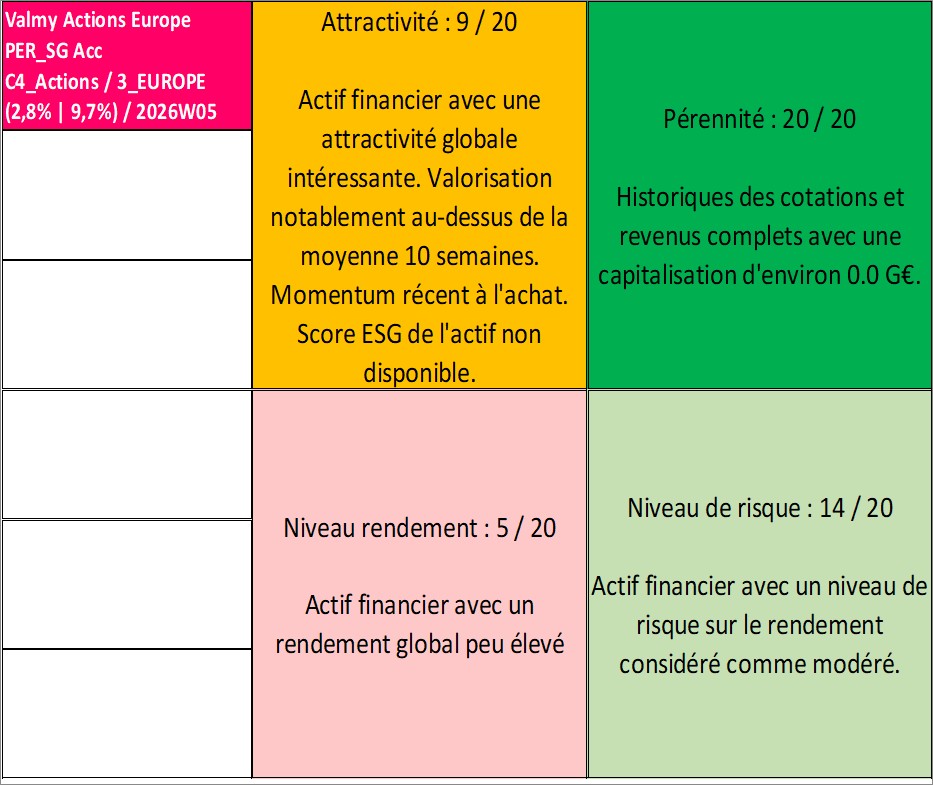 Valmy Actions Europe
PER_SG Acc
C4_Actions / 3_EUROPE
(2,8% | 9,7%) / 2026W05

Attractivité : 9 / 20

Actif financier avec une attractivité globale intéressante. Valorisation notablement au-dessus de la moyenne 10 semaines. Momentum récent à l'achat. Score ESG de l'actif non disponible.

Pérennité : 20 / 20

Historiques des cotations et revenus complets avec une capitalisation d'environ 0.0 G€.

Niveau rendement : 5 / 20

Actif financier avec un rendement global peu élevé

Niveau de risque : 14 / 20

Actif financier avec un niveau de risque sur le rendement considéré comme modéré.